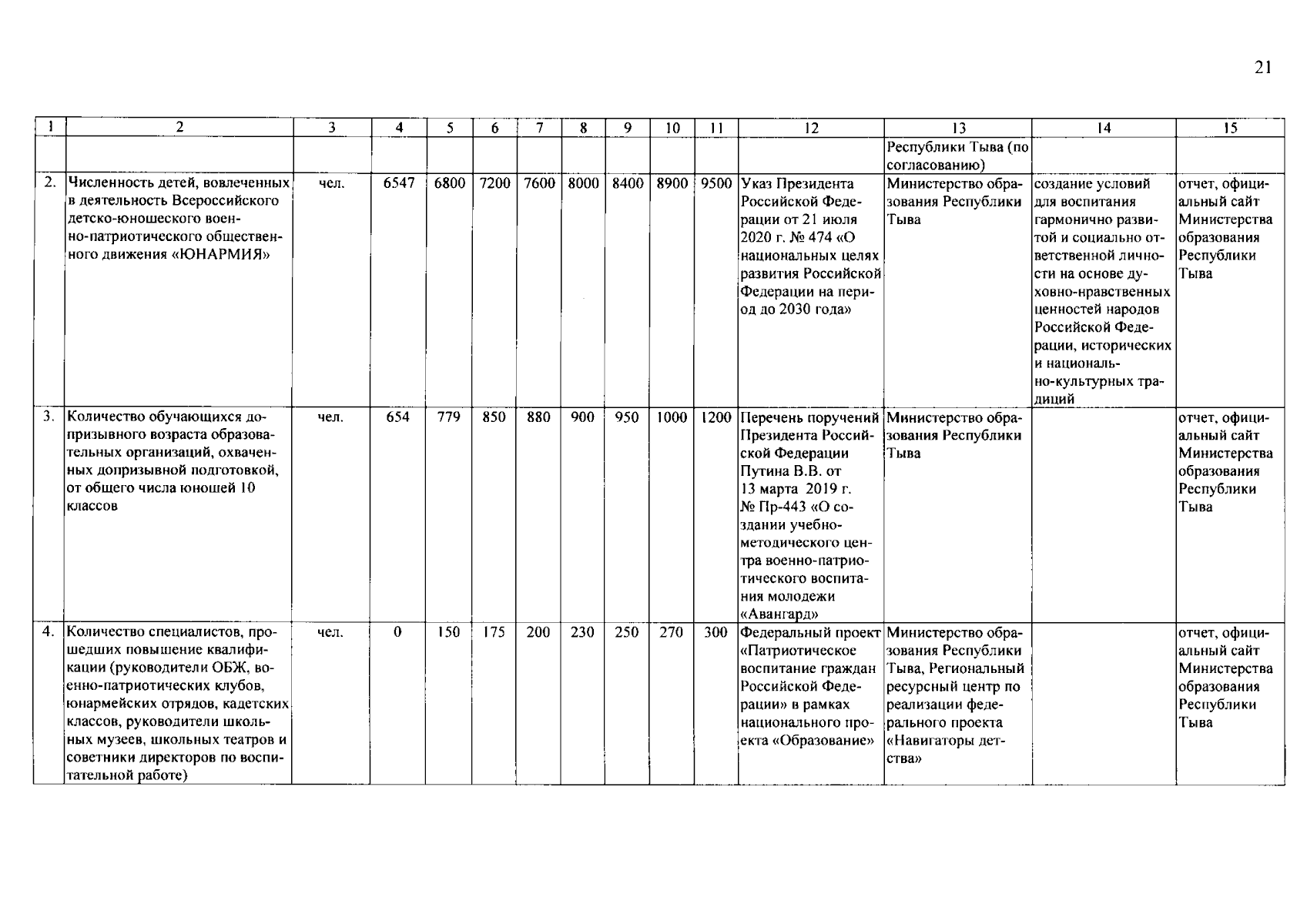 21

| 1 | 2 | 3 | 4 | 5 | 6 | 7 | 8 | 9 | 10 | 11 | 12 | 13 | 14 | 15 |
|---|---|---|---|---|---|---|---|---|---|---|---|---|---|---|
| | | | | | | | | | | | | Республики Тыва (по согласованию) | | |
| 2. | Численность детей, вовлеченных в деятельность Всероссийского детско-юношеского военно-патриотического общественного движения «ЮНАРМИЯ» | чел. | 6547 | 6800 | 7200 | 7600 | 8000 | 8400 | 8900 | 9500 | Указ Президента Российской Федерации от 21 июля 2020 г. № 474 «О национальных целях развития Российской Федерации на период до 2030 года» | Министерство образования Республики Тыва | создание условий для воспитания гармонично развитой и социально ответственной личности на основе духовно-нравственных ценностей народов Российской Федерации, исторических и национально-культурных традиций | отчет, официальный сайт Министерства образования Республики Тыва |
| 3. | Количество обучающихся допризывного возраста образовательных организаций, охваченных допризывной подготовкой, от общего числа юношей 10 классов | чел. | 654 | 779 | 850 | 880 | 900 | 950 | 1000 | 1200 | Перечень поручений Президента Российской Федерации Путина В.В. от 13 марта 2019 г. № Пр-443 «О создании учебно-методического центра военно-патриотического воспитания молодежи «Авангард» | Министерство образования Республики Тыва | | отчет, официальный сайт Министерства образования Республики Тыва |
| 4. | Количество специалистов, прошедших повышение квалификации (руководители ОБЖ, военно-патриотических клубов, юнармейских отрядов, кадетских классов, руководители школьных музеев, школьных театров и советники директоров по воспитательной работе) | чел. | 0 | 150 | 175 | 200 | 230 | 250 | 270 | 300 | Федеральный проект «Патриотическое воспитание граждан Российской Федерации» в рамках национального проекта «Образование» | Министерство образования Республики Тыва, Региональный ресурсный центр по реализации федерального проекта «Навигаторы детства» | | отчет, официальный сайт Министерства образования Республики Тыва |